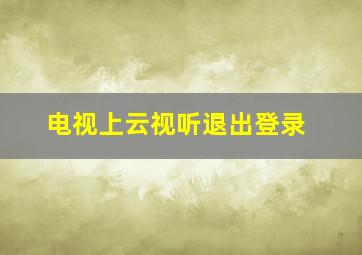 电视上云视听退出登录